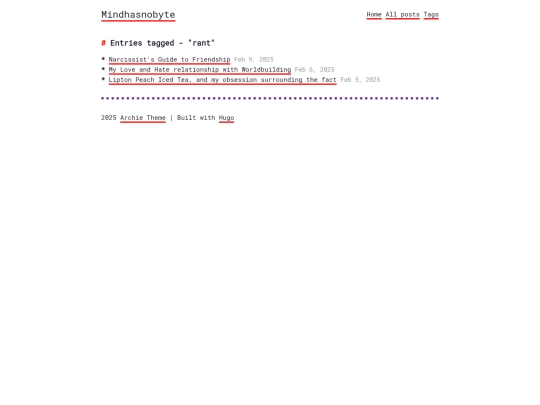 Mindhasnobyte

Home All posts Tags

# Entries tagged - "rant"

* Narcissist's Guide to Friendship Feb 9, 2025
* My Love and Hate relationship with Worldbuilding Feb 6, 2025
* Lipton Peach Iced Tea, and my obsession surrounding the fact Feb 5, 2025

2025 Archie Theme | Built with Hugo